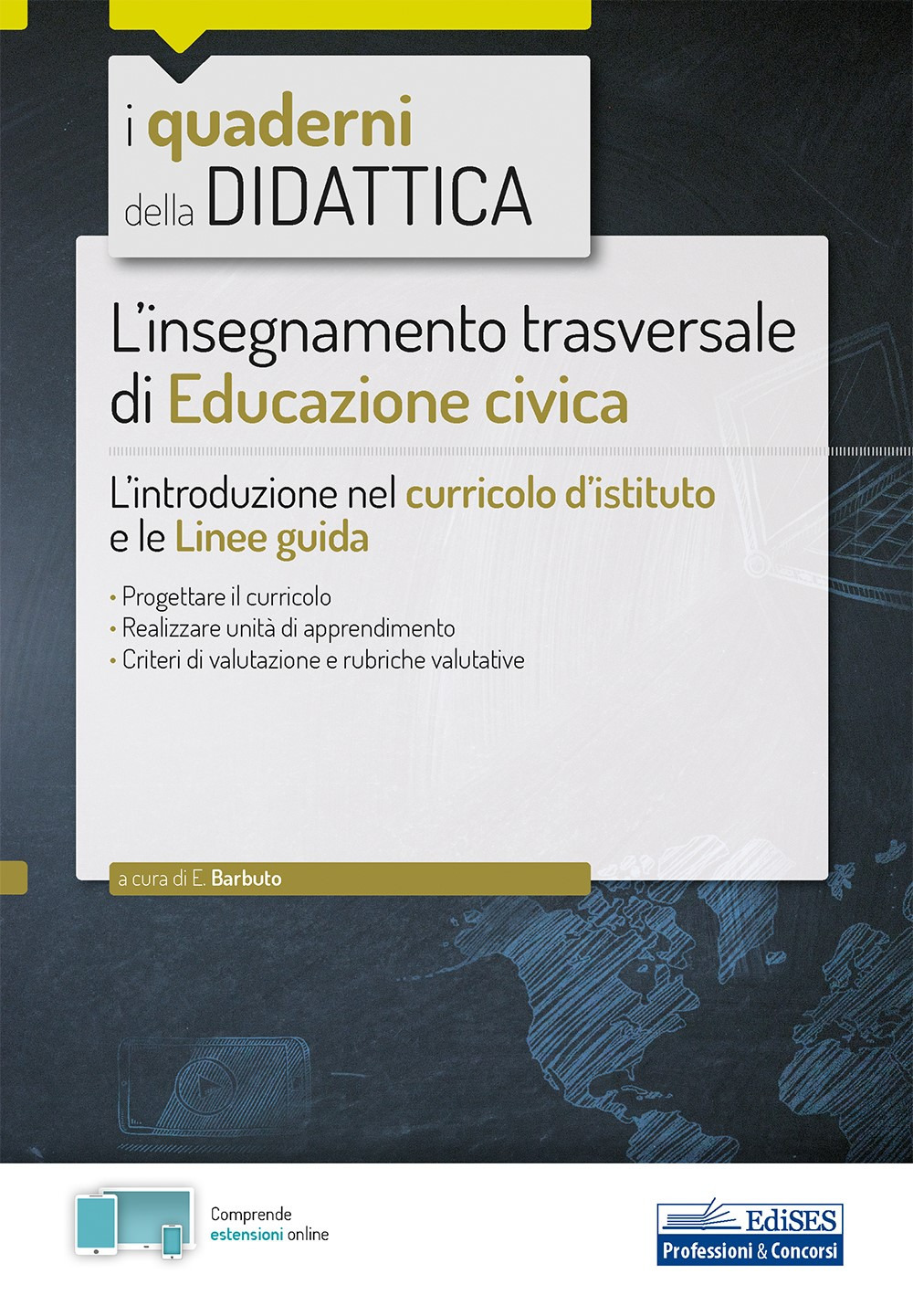 i quaderni della DIDATTICA

L'insegnamento trasversale di Educazione civica

L'introduzione nel curricolo d'istituto e le Linee guida

• Progettare il curricolo
• Realizzare unità di apprendimento
• Criteri di valutazione e rubriche valutative

a cura di E. Barbuto

Comprende estensioni online

EdiSES
Professioni & Concorsi